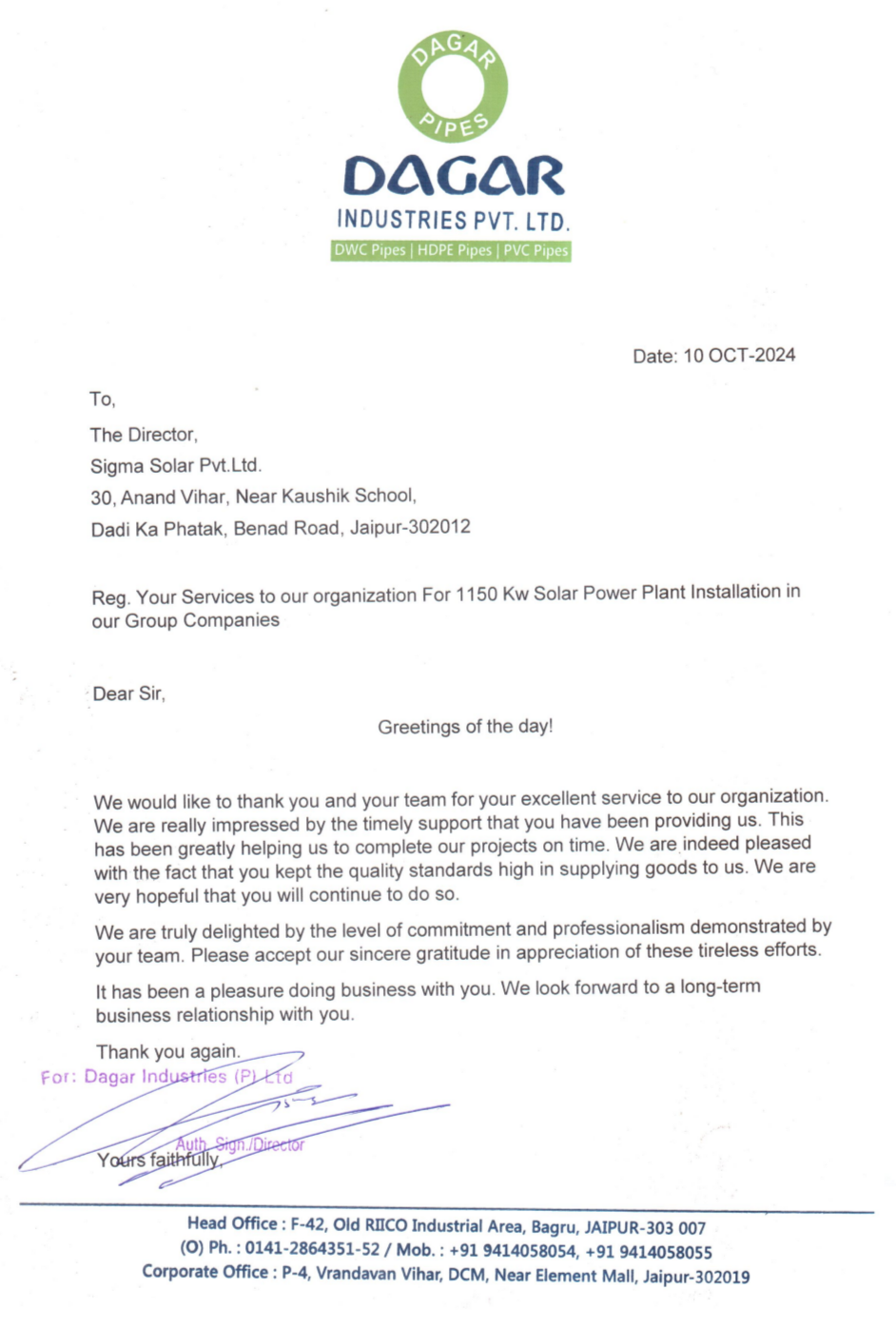 DAGAR PIPES

DAGAR
INDUSTRIES PVT. LTD.
DWC Pipes | HDPE Pipes | PVC Pipes

Date: 10 OCT-2024

To,
The Director,
Sigma Solar Pvt.Ltd.
30, Anand Vihar, Near Kaushik School,
Dadi Ka Phatak, Benad Road, Jaipur-302012

Reg. Your Services to our organization For 1150 Kw Solar Power Plant Installation in our Group Companies

Dear Sir,

Greetings of the day!

We would like to thank you and your team for your excellent service to our organization. We are really impressed by the timely support that you have been providing us. This has been greatly helping us to complete our projects on time. We are indeed pleased with the fact that you kept the quality standards high in supplying goods to us. We are very hopeful that you will continue to do so.

We are truly delighted by the level of commitment and professionalism demonstrated by your team. Please accept our sincere gratitude in appreciation of these tireless efforts.

It has been a pleasure doing business with you. We look forward to a long-term business relationship with you.

Thank you again.
For: Dagar Industries (P) Ltd

Auth. Sign./Director
Yours faithfully,

Head Office : F-42, Old RIICO Industrial Area, Bagru, JAIPUR-303 007
(O) Ph. : 0141-2864351-52 / Mob. : +91 9414058054, +91 9414058055
Corporate Office : P-4, Vrandavan Vihar, DCM, Near Element Mall, Jaipur-302019